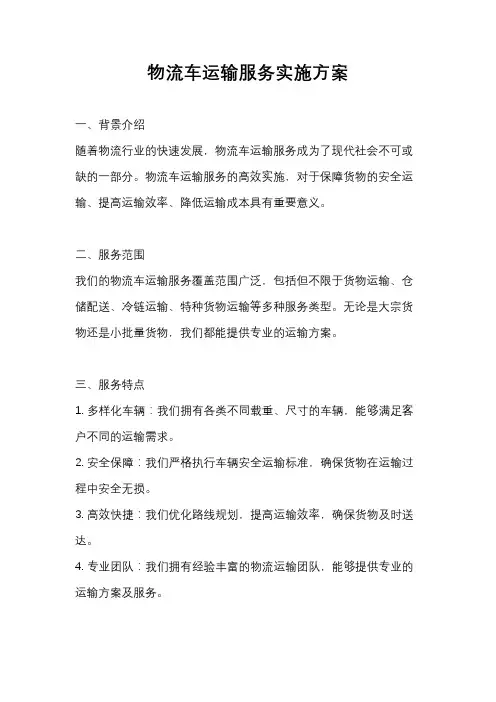 物流车运输服务实施方案

一、背景介绍

随着物流行业的快速发展，物流车运输服务成为了现代社会不可或缺的一部分。物流车运输服务的高效实施，对于保障货物的安全运输、提高运输效率、降低运输成本具有重要意义。

二、服务范围

我们的物流车运输服务覆盖范围广泛，包括但不限于货物运输、仓储配送、冷链运输、特种货物运输等多种服务类型。无论是大宗货物还是小批量货物，我们都能提供专业的运输方案。

三、服务特点

1. 多样化车辆：我们拥有各类不同载重、尺寸的车辆，能够满足客户不同的运输需求。

2. 安全保障：我们严格执行车辆安全运输标准，确保货物在运输过程中安全无损。

3. 高效快捷：我们优化路线规划，提高运输效率，确保货物及时送达。

4. 专业团队：我们拥有经验丰富的物流运输团队，能够提供专业的运输方案及服务。